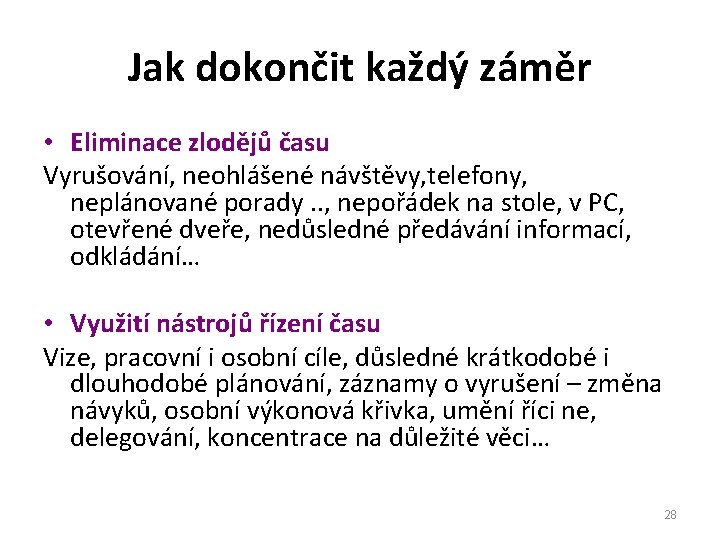 Jak dokončit každý záměr

• Eliminace zlodějů času

Vyrušování, neohlášené návštěvy,telefony, neplánované porady .., nepořádek na stole, v PC, otevřené dveře, nedůsledné předávání informací, odkládání…

• Využití nástrojů řízení času

Vize, pracovní i osobní cíle, důsledné krátkodobé i dlouhodobé plánování, záznamy o vyrušení – změna návyků, osobní výkonová křivka, umění říci ne, delegování, koncentrace na důležité věci…

28